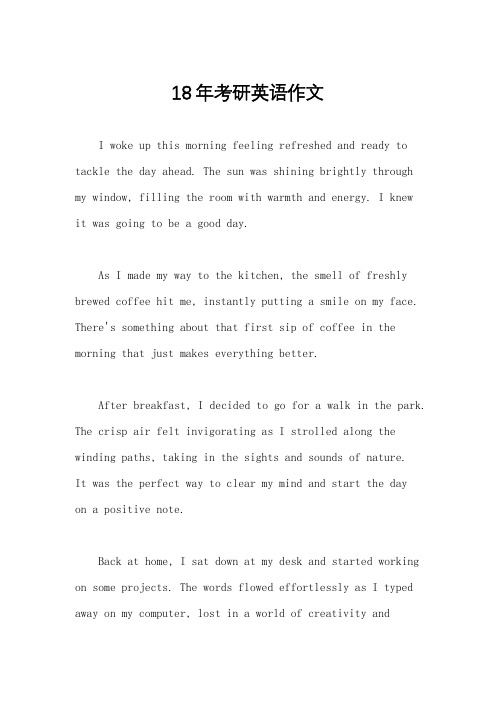 18年考研英语作文

I woke up this morning feeling refreshed and ready to tackle the day ahead. The sun was shining brightly through my window, filling the room with warmth and energy. I knew it was going to be a good day.

As I made my way to the kitchen, the smell of freshly brewed coffee hit me, instantly putting a smile on my face. There's something about that first sip of coffee in the morning that just makes everything better.

After breakfast, I decided to go for a walk in the park. The crisp air felt invigorating as I strolled along the winding paths, taking in the sights and sounds of nature. It was the perfect way to clear my mind and start the day on a positive note.

Back at home, I sat down at my desk and started working on some projects. The words flowed effortlessly as I typed away on my computer, lost in a world of creativity and